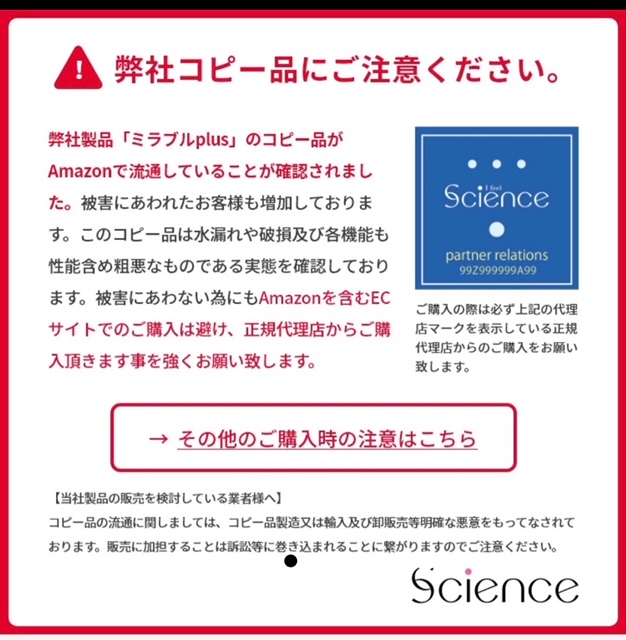 弊社コピー品にご注意ください。

弊社製品「ミラブルplus」のコピー品がAmazonで流通していることが確認されました。被害にあわれたお客様も増加しております。このコピー品は水漏れや破損及び各機能も性能含め粗悪なものである実態を確認しております。被害にあわない為にもAmazonを含むECサイトでのご購入は避け、正規代理店からご購入頂きます事を強くお願い致します。

I feel Science
partner relations
99Z999999A99

ご購入の際は必ず上記の代理店マークを表示している正規代理店からのご購入をお願い致します。

→ その他のご購入時の注意はこちら

【当社製品の販売を検討している業者様へ】
コピー品の流通に関しましては、コピー品製造又は輸入及び卸販売等明確な悪意をもってなされております。販売に加担することは訴訟等に巻き込まれることに繋がりますのでご注意ください。

Science